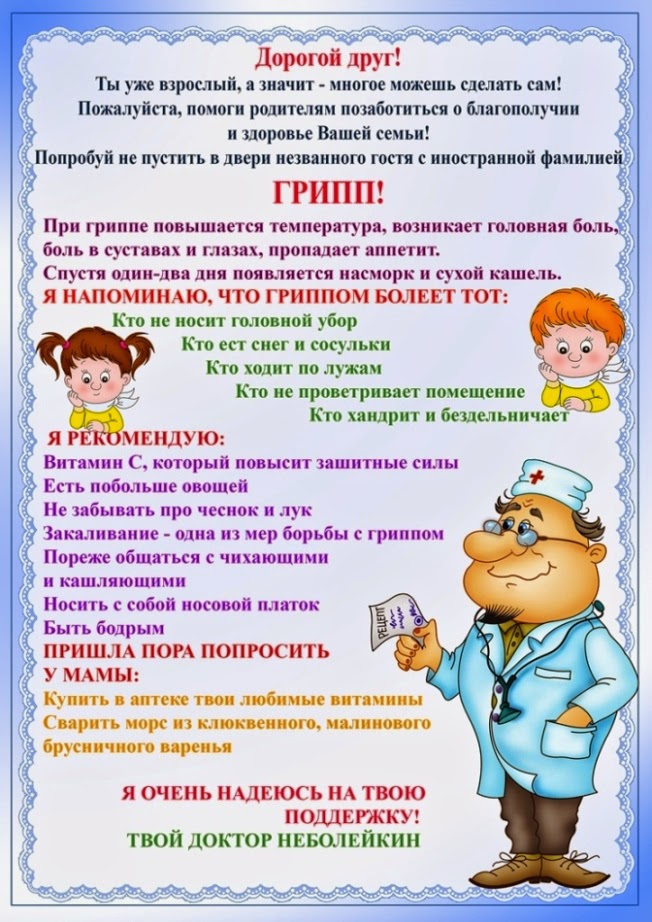 Дорогой друг!
Ты уже взрослый, а значит - многое можешь сделать сам!
Пожалуйста, помоги родителям позаботиться о благополучии и здоровье Вашей семьи!
Попробуй не пустить в двери незванного гостя с иностранной фамилией

ГРИПП!

При гриппе повышается температура, возникает головная боль, боль в суставах и глазах, пропадает аппетит.
Спустя один-два дня появляется насморк и сухой кашель.

Я НАПОМИНАЮ, ЧТО ГРИППОМ БОЛЕЕТ ТОТ:
Кто не носит головной убор
Кто ест снег и сосульки
Кто ходит по лужам
Кто не проветривает помещение
Кто хандрит и бездельничает

Я РЕКОМЕНДУЮ:
Витамин С, который повысит зашитные силы
Есть побольше овощей
Не забывать про чеснок и лук
Закаливание - одна из мер борьбы с гриппом
Пореже общаться с чихающими и кашляющими
Носить с собой носовой платок
Быть бодрым

ПРИШЛА ПОРА ПОПРОСИТЬ У МАМЫ:
Купить в аптеке твои любимые витамины
Сварить морс из клюквенного, малинового брусничного варенья

РЕЦЕПТ

Я ОЧЕНЬ НАДЕЮСЬ НА ТВОЮ ПОДДЕРЖКУ!
ТВОЙ ДОКТОР НЕБОЛЕЙКИН